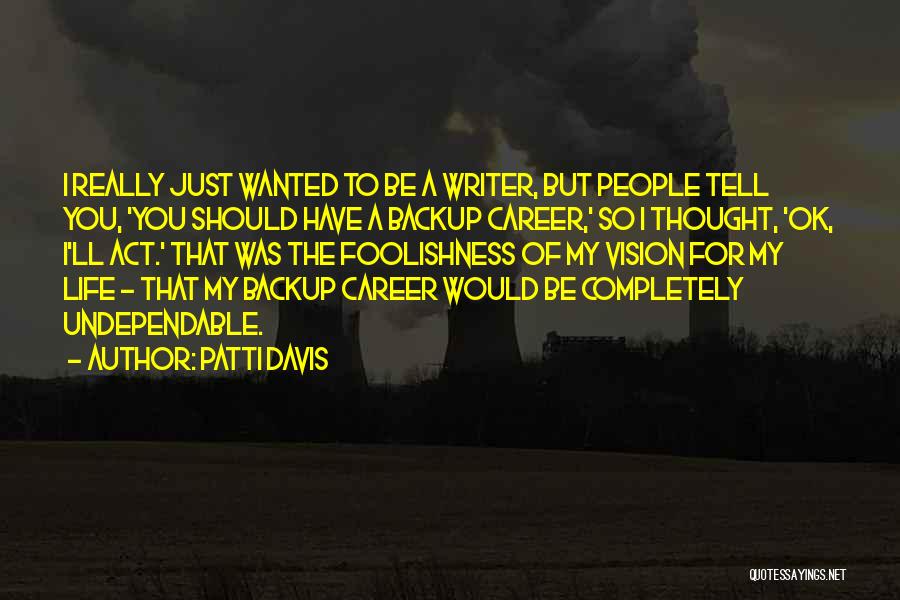 I REALLY JUST WANTED TO BE A WRITER, BUT PEOPLE TELL YOU, 'YOU SHOULD HAVE A BACKUP CAREER,' SO I THOUGHT, 'OK, I'LL ACT.' THAT WAS THE FOOLISHNESS OF MY VISION FOR MY LIFE - THAT MY BACKUP CAREER WOULD BE COMPLETELY UNDEPENDABLE.

- AUTHOR: PATTI DAVIS

QUOTESSAYINGS.NET